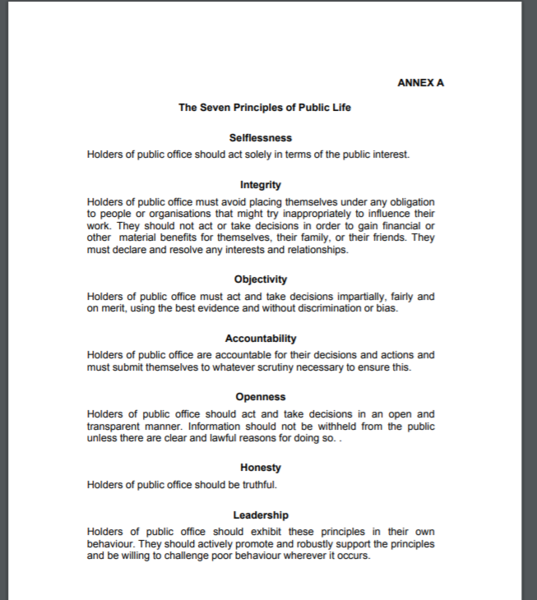 ANNEX A

The Seven Principles of Public Life

Selflessness

Holders of public office should act solely in terms of the public interest.

Integrity

Holders of public office must avoid placing themselves under any obligation to people or organisations that might try inappropriately to influence their work. They should not act or take decisions in order to gain financial or other material benefits for themselves, their family, or their friends. They must declare and resolve any interests and relationships.

Objectivity

Holders of public office must act and take decisions impartially, fairly and on merit, using the best evidence and without discrimination or bias.

Accountability

Holders of public office are accountable for their decisions and actions and must submit themselves to whatever scrutiny necessary to ensure this.

Openness

Holders of public office should act and take decisions in an open and transparent manner. Information should not be withheld from the public unless there are clear and lawful reasons for doing so. .

Honesty

Holders of public office should be truthful.

Leadership

Holders of public office should exhibit these principles in their own behaviour. They should actively promote and robustly support the principles and be willing to challenge poor behaviour wherever it occurs.